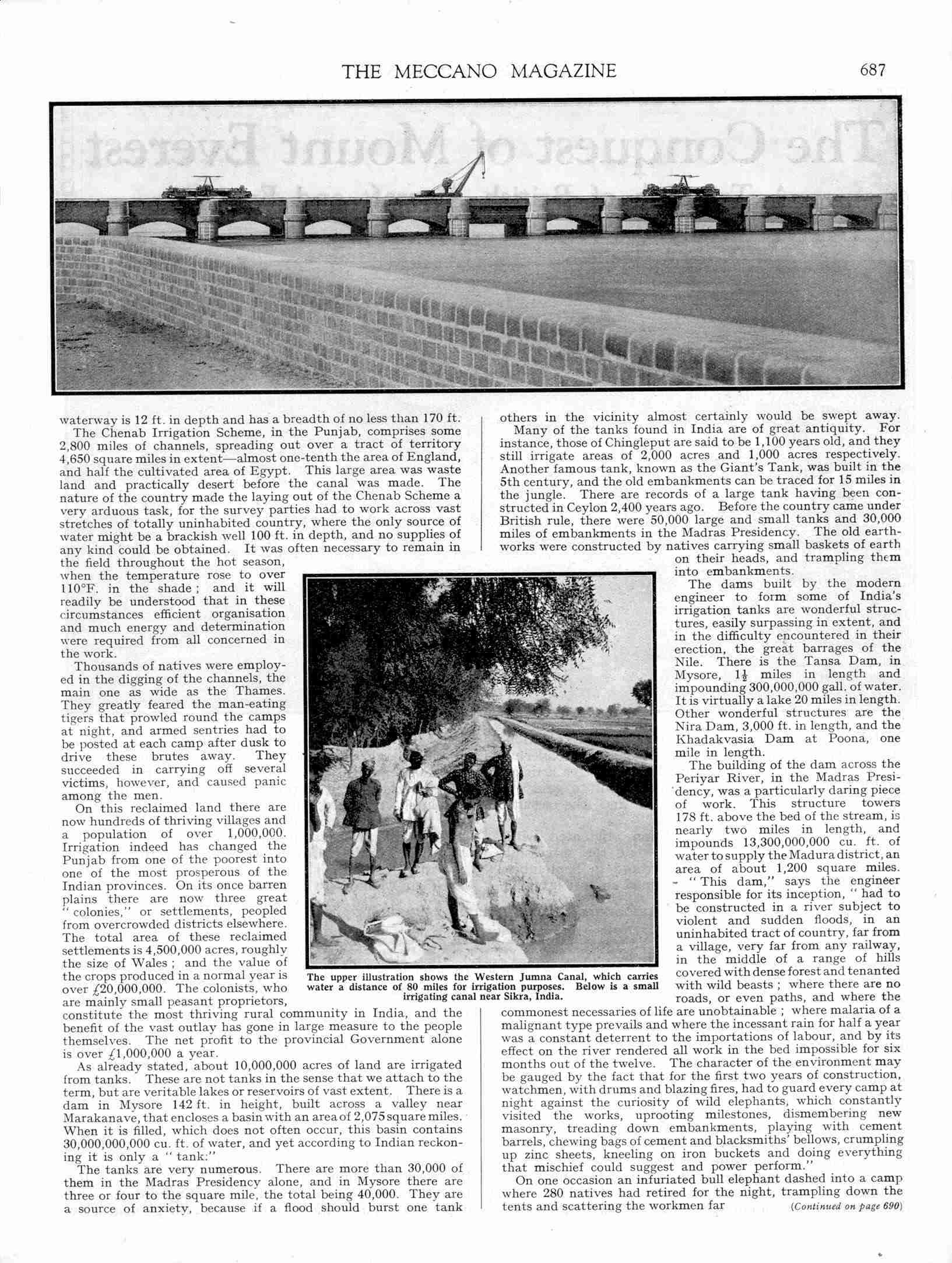 THE MECCANO MAGAZINE 687

waterway is 12 ft. in depth and has a breadth of no less than 170 ft.

The Chenab Irrigation Scheme, in the Punjab, comprises some 2,800 miles of channels, spreading out over a tract of territory 4,650 square miles in extent—almost one-tenth the area of England, and half the cultivated area of Egypt. This large area was waste land and practically desert before the canal was made. The nature of the country made the laying out of the Chenab Scheme a very arduous task, for the survey parties had to work across vast stretches of totally uninhabited country, where the only source of water might be a brackish well 100 ft. in depth, and no supplies of any kind could be obtained. It was often necessary to remain in the field throughout the hot season, when the temperature rose to over 110°F. in the shade; and it will readily be understood that in these circumstances efficient organisation and much energy and determination were required from all concerned in the work.

Thousands of natives were employed in the digging of the channels, the main one as wide as the Thames. They greatly feared the man-eating tigers that prowled round the camps at night, and armed sentries had to be posted at each camp after dusk to drive these brutes away. They succeeded in carrying off several victims, however, and caused panic among the men.

On this reclaimed land there are now hundreds of thriving villages and a population of over 1,000,000. Irrigation indeed has changed the Punjab from one of the poorest into one of the most prosperous of the Indian provinces. On its once barren plains there are now three great "colonies," or settlements, peopled from overcrowded districts elsewhere. The total area of these reclaimed settlements is 4,500,000 acres, roughly the size of Wales; and the value of the crops produced in a normal year is over £20,000,000. The colonists, who are mainly small peasant proprietors, constitute the most thriving rural community in India, and the benefit of the vast outlay has gone in large measure to the people themselves. The net profit to the provincial Government alone is over £1,000,000 a year.

As already stated, about 10,000,000 acres of land are irrigated from tanks. These are not tanks in the sense that we attach to the term, but are veritable lakes or reservoirs of vast extent. There is a dam in Mysore 142 ft. in height, built across a valley near Marakanave, that encloses a basin with an area of 2,075 square miles. When it is filled, which does not often occur, this basin contains 30,000,000,000 cu. ft. of water, and yet according to Indian reckoning it is only a "tank:"

The tanks are very numerous. There are more than 30,000 of them in the Madras Presidency alone, and in Mysore there are three or four to the square mile, the total being 40,000. They are a source of anxiety, because if a flood should burst one tank others in the vicinity almost certainly would be swept away.

Many of the tanks found in India are of great antiquity. For instance, those of Chingleput are said to be 1,100 years old, and they still irrigate areas of 2,000 acres and 1,000 acres respectively. Another famous tank, known as the Giant's Tank, was built in the 5th century, and the old embankments can be traced for 15 miles in the jungle. There are records of a large tank having been constructed in Ceylon 2,400 years ago. Before the country came under British rule, there were 50,000 large and small tanks and 30,000 miles of embankments in the Madras Presidency. The old earthworks were constructed by natives carrying small baskets of earth on their heads, and trampling them into embankments.

The dams built by the modern engineer to form some of India's irrigation tanks are wonderful structures, easily surpassing in extent, and in the difficulty encountered in their erection, the great barrages of the Nile. There is the Tansa Dam, in Mysore, $1\frac{1}{2}$ miles in length and impounding 300,000,000 gall. of water. It is virtually a lake 20 miles in length. Other wonderful structures are the Nira Dam, 3,000 ft. in length, and the Khadakvasia Dam at Poona, one mile in length.

The building of the dam across the Periyar River, in the Madras Presidency, was a particularly daring piece of work. This structure towers 178 ft. above the bed of the stream, is nearly two miles in length, and impounds 13,300,000,000 cu. ft. of water to supply the Madura district, an area of about 1,200 square miles.

"This dam," says the engineer responsible for its inception, "had to be constructed in a river subject to violent and sudden floods, in an uninhabited tract of country, far from a village, very far from any railway, in the middle of a range of hills covered with dense forest and tenanted with wild beasts; where there are no roads, or even paths, and where the commonest necessaries of life are unobtainable; where malaria of a malignant type prevails and where the incessant rain for half a year was a constant deterrent to the importations of labour, and by its effect on the river rendered all work in the bed impossible for six months out of the twelve. The character of the environment may be gauged by the fact that for the first two years of construction, watchmen, with drums and blazing fires, had to guard every camp at night against the curiosity of wild elephants, which constantly visited the works, uprooting milestones, dismembering new masonry, treading down embankments, playing with cement barrels, chewing bags of cement and blacksmiths' bellows, crumpling up zinc sheets, kneeling on iron buckets and doing everything that mischief could suggest and power perform."

On one occasion an infuriated bull elephant dashed into a camp where 280 natives had retired for the night, trampling down the tents and scattering the workmen far (Continued on page 690)

The upper illustration shows the Western Jumna Canal, which carries water a distance of 80 miles for irrigation purposes. Below is a small irrigating canal near Sikra, India.